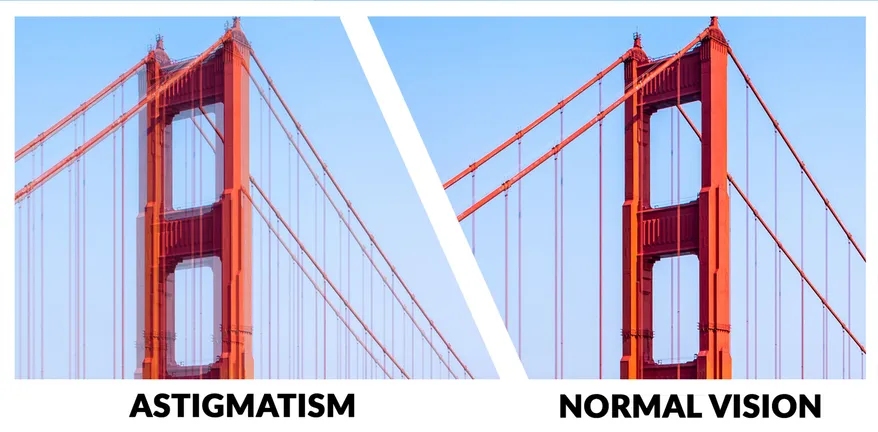 ASTIGMATISM

NORMAL VISION